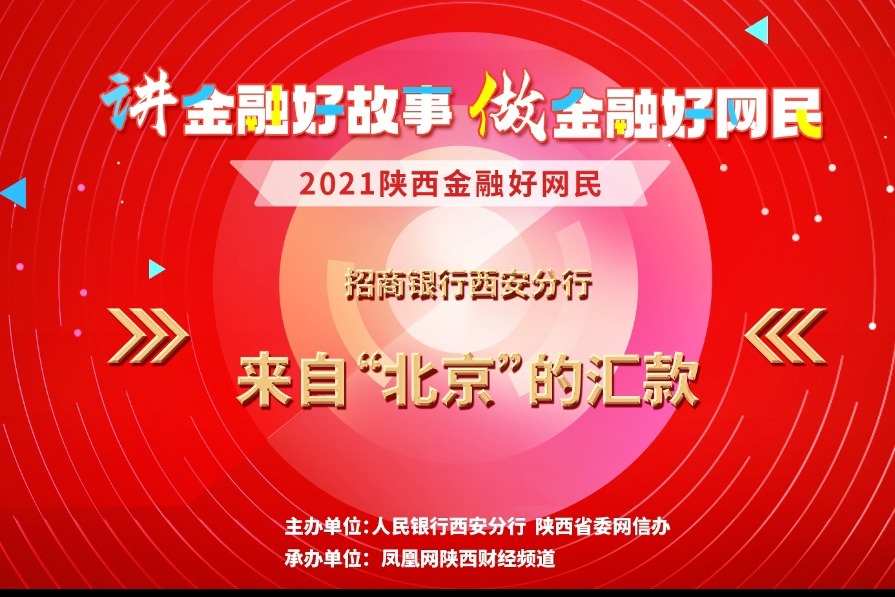 讲金融好故事 做金融好网民

2021陕西金融好网民

招商银行西安分行

来自“北京”的汇款

主办单位:人民银行西安分行 陕西省委网信办
承办单位: 凤凰网陕西财经频道